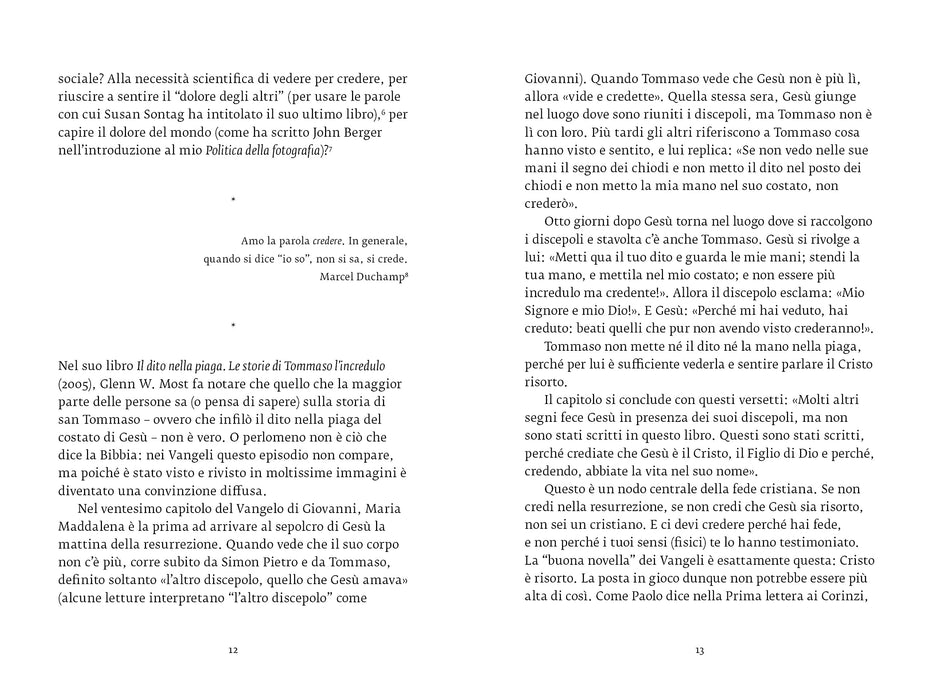 sociale? Alla necessità scientifica di vedere per credere, per riuscire a sentire il "dolore degli altri" (per usare le parole con cui Susan Sontag ha intitolato il suo ultimo libro),$^{6}$ per capire il dolore del mondo (come ha scritto John Berger nell'introduzione al mio Politica della fotografia)?$^{7}$

*

Amo la parola credere. In generale, quando si dice "io so", non si sa, si crede.
Marcel Duchamp$^{8}$

*

Nel suo libro Il dito nella piaga. Le storie di Tommaso l'incredulo (2005), Glenn W. Most fa notare che quello che la maggior parte delle persone sa (o pensa di sapere) sulla storia di san Tommaso – ovvero che infilò il dito nella piaga del costato di Gesù – non è vero. O perlomeno non è ciò che dice la Bibbia: nei Vangeli questo episodio non compare, ma poiché è stato visto e rivisto in moltissime immagini è diventato una convinzione diffusa.

Nel ventesimo capitolo del Vangelo di Giovanni, Maria Maddalena è la prima ad arrivare al sepolcro di Gesù la mattina della resurrezione. Quando vede che il suo corpo non c'è più, corre subito da Simon Pietro e da Tommaso, definito soltanto «l'altro discepolo, quello che Gesù amava» (alcune letture interpretano "l'altro discepolo" come

12

Giovanni). Quando Tommaso vede che Gesù non è più lì, allora «vide e credette». Quella stessa sera, Gesù giunge nel luogo dove sono riuniti i discepoli, ma Tommaso non è lì con loro. Più tardi gli altri riferiscono a Tommaso cosa hanno visto e sentito, e lui replica: «Se non vedo nelle sue mani il segno dei chiodi e non metto il dito nel posto dei chiodi e non metto la mia mano nel suo costato, non crederò».

Otto giorni dopo Gesù torna nel luogo dove si raccolgono i discepoli e stavolta c'è anche Tommaso. Gesù si rivolge a lui: «Metti qua il tuo dito e guarda le mie mani; stendi la tua mano, e mettila nel mio costato; e non essere più incredulo ma credente!». Allora il discepolo esclama: «Mio Signore e mio Dio!». E Gesù: «Perché mi hai veduto, hai creduto: beati quelli che pur non avendo visto crederanno!».

Tommaso non mette né il dito né la mano nella piaga, perché per lui è sufficiente vederla e sentire parlare il Cristo risorto.

Il capitolo si conclude con questi versetti: «Molti altri segni fece Gesù in presenza dei suoi discepoli, ma non sono stati scritti in questo libro. Questi sono stati scritti, perché crediate che Gesù è il Cristo, il Figlio di Dio e perché, credendo, abbiate la vita nel suo nome».

Questo è un nodo centrale della fede cristiana. Se non credi nella resurrezione, se non credi che Gesù sia risorto, non sei un cristiano. E ci devi credere perché hai fede, e non perché i tuoi sensi (fisici) te lo hanno testimoniato. La "buona novella" dei Vangeli è esattamente questa: Cristo è risorto. La posta in gioco dunque non potrebbe essere più alta di così. Come Paolo dice nella Prima lettera ai Corinzi,

13